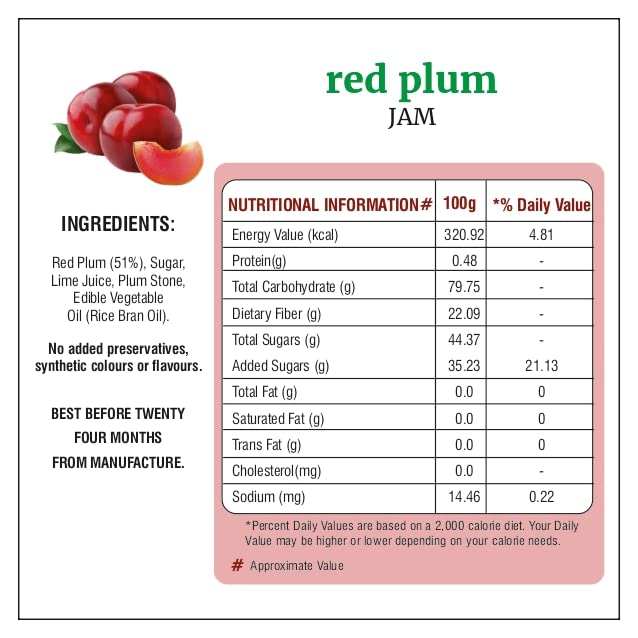 red plum
JAM

INGREDIENTS:

Red Plum (51%), Sugar, Lime Juice, Plum Stone, Edible Vegetable Oil (Rice Bran Oil).

No added preservatives, synthetic colours or flavours.

BEST BEFORE TWENTY FOUR MONTHS FROM MANUFACTURE.

| NUTRITIONAL INFORMATION# | 100g | *% Daily Value |
|---|---|---|
| Energy Value (kcal) | 320.92 | 4.81 |
| Protein(g) | 0.48 | - |
| Total Carbohydrate (g) | 79.75 | - |
| Dietary Fiber (g) | 22.09 | - |
| Total Sugars (g) | 44.37 | - |
| Added Sugars (g) | 35.23 | 21.13 |
| Total Fat (g) | 0.0 | 0 |
| Saturated Fat (g) | 0.0 | 0 |
| Trans Fat (g) | 0.0 | 0 |
| Cholesterol(mg) | 0.0 | - |
| Sodium (mg) | 14.46 | 0.22 |

*Percent Daily Values are based on a 2,000 calorie diet. Your Daily Value may be higher or lower depending on your calorie needs.

# Approximate Value